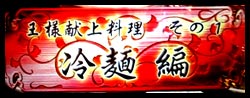 王様献上料理　その1

冷麺　編